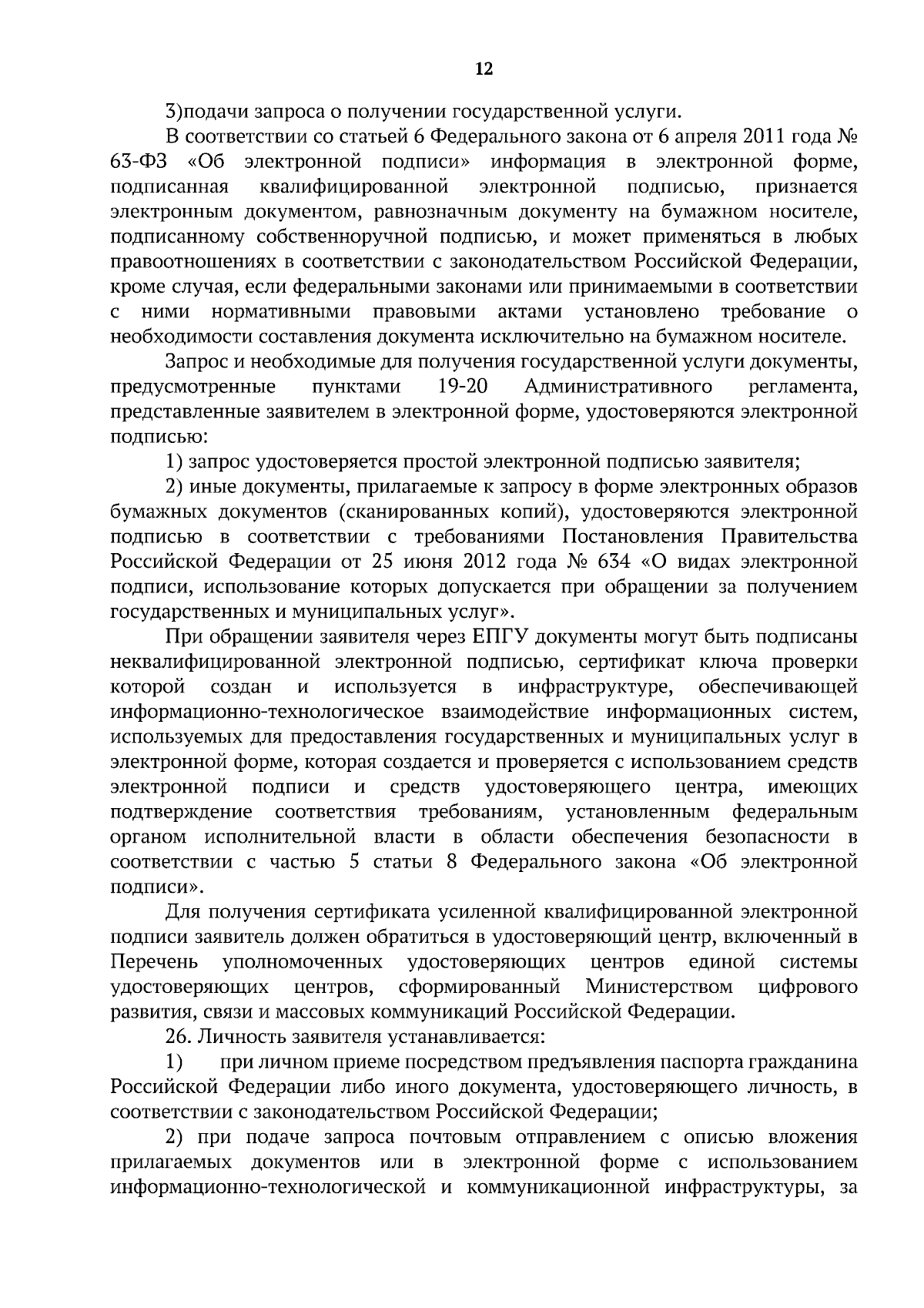 12

3)подачи запроса о получении государственной услуги.

В соответствии со статьей 6 Федерального закона от 6 апреля 2011 года № 63-ФЗ «Об электронной подписи» информация в электронной форме, подписанная квалифицированной электронной подписью, признается электронным документом, равнозначным документу на бумажном носителе, подписанному собственноручной подписью, и может применяться в любых правоотношениях в соответствии с законодательством Российской Федерации, кроме случая, если федеральными законами или принимаемыми в соответствии с ними нормативными правовыми актами установлено требование о необходимости составления документа исключительно на бумажном носителе.

Запрос и необходимые для получения государственной услуги документы, предусмотренные пунктами 19-20 Административного регламента, представленные заявителем в электронной форме, удостоверяются электронной подписью:

1) запрос удостоверяется простой электронной подписью заявителя;

2) иные документы, прилагаемые к запросу в форме электронных образов бумажных документов (сканированных копий), удостоверяются электронной подписью в соответствии с требованиями Постановления Правительства Российской Федерации от 25 июня 2012 года № 634 «О видах электронной подписи, использование которых допускается при обращении за получением государственных и муниципальных услуг».

При обращении заявителя через ЕПГУ документы могут быть подписаны неквалифицированной электронной подписью, сертификат ключа проверки которой создан и используется в инфраструктуре, обеспечивающей информационно-технологическое взаимодействие информационных систем, используемых для предоставления государственных и муниципальных услуг в электронной форме, которая создается и проверяется с использованием средств электронной подписи и средств удостоверяющего центра, имеющих подтверждение соответствия требованиям, установленным федеральным органом исполнительной власти в области обеспечения безопасности в соответствии с частью 5 статьи 8 Федерального закона «Об электронной подписи».

Для получения сертификата усиленной квалифицированной электронной подписи заявитель должен обратиться в удостоверяющий центр, включенный в Перечень уполномоченных удостоверяющих центров единой системы удостоверяющих центров, сформированный Министерством цифрового развития, связи и массовых коммуникаций Российской Федерации.

26. Личность заявителя устанавливается:

1) при личном приеме посредством предъявления паспорта гражданина Российской Федерации либо иного документа, удостоверяющего личность, в соответствии с законодательством Российской Федерации;

2) при подаче запроса почтовым отправлением с описью вложения прилагаемых документов или в электронной форме с использованием информационно-технологической и коммуникационной инфраструктуры, за